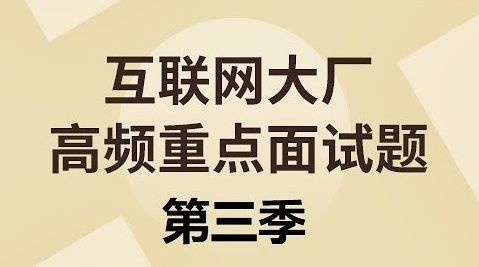 互联网大厂
高频重点面试题
第三季